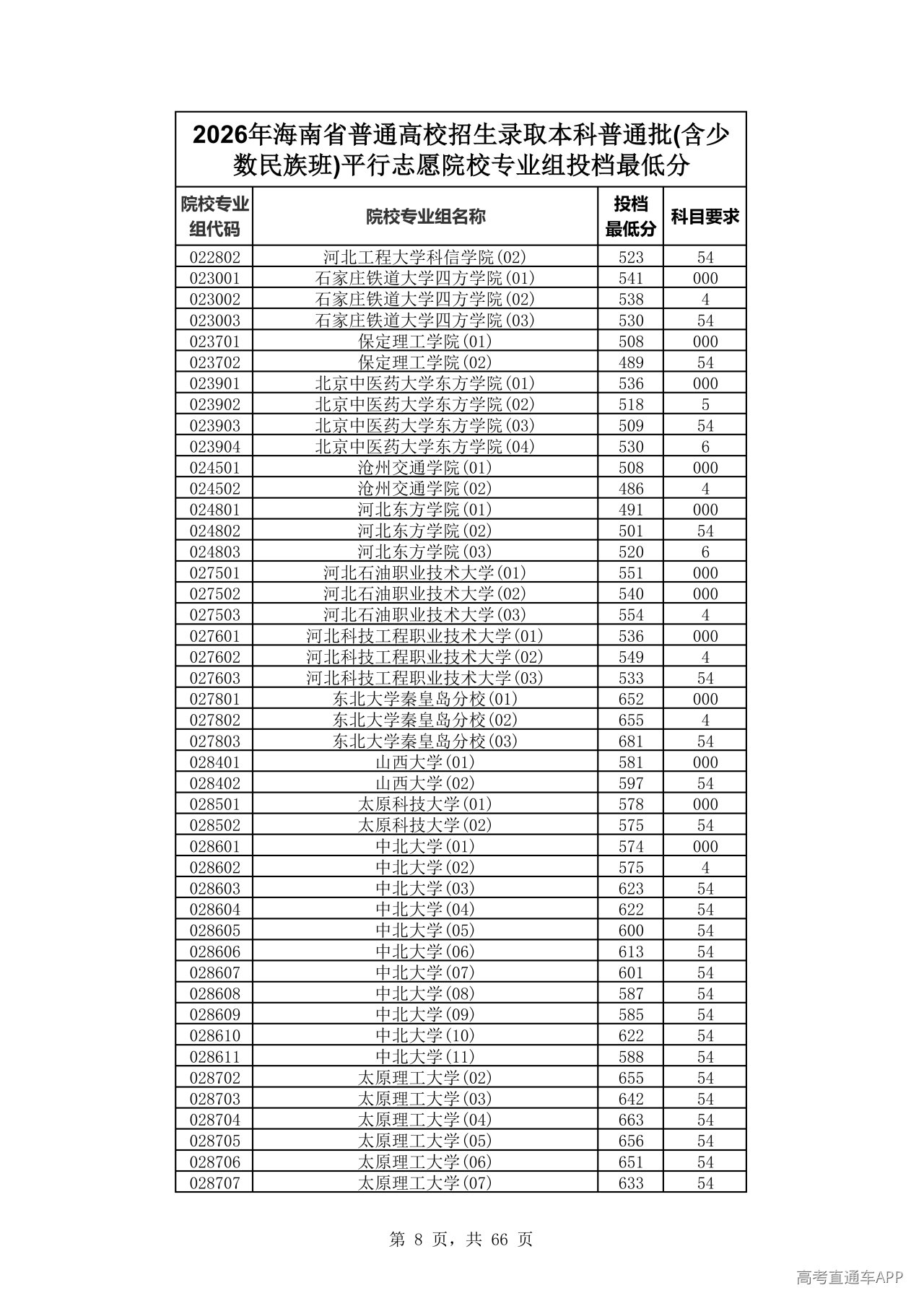 2026年海南省普通高校招生录取本科普通批(含少数民族班)平行志愿院校专业组投档最低分

| 院校专业组代码 | 院校专业组名称 | 投档最低分 | 科目要求 |
|---|---|---|---|
| 022802 | 河北工程大学科信学院(02) | 523 | 54 |
| 023001 | 石家庄铁道大学四方学院(01) | 541 | 000 |
| 023002 | 石家庄铁道大学四方学院(02) | 538 | 4 |
| 023003 | 石家庄铁道大学四方学院(03) | 530 | 54 |
| 023701 | 保定理工学院(01) | 508 | 000 |
| 023702 | 保定理工学院(02) | 489 | 54 |
| 023901 | 北京中医药大学东方学院(01) | 536 | 000 |
| 023902 | 北京中医药大学东方学院(02) | 518 | 5 |
| 023903 | 北京中医药大学东方学院(03) | 509 | 54 |
| 023904 | 北京中医药大学东方学院(04) | 530 | 6 |
| 024501 | 沧州交通学院(01) | 508 | 000 |
| 024502 | 沧州交通学院(02) | 486 | 4 |
| 024801 | 河北东方学院(01) | 491 | 000 |
| 024802 | 河北东方学院(02) | 501 | 54 |
| 024803 | 河北东方学院(03) | 520 | 6 |
| 027501 | 河北石油职业技术大学(01) | 551 | 000 |
| 027502 | 河北石油职业技术大学(02) | 540 | 000 |
| 027503 | 河北石油职业技术大学(03) | 554 | 4 |
| 027601 | 河北科技工程职业技术大学(01) | 536 | 000 |
| 027602 | 河北科技工程职业技术大学(02) | 549 | 4 |
| 027603 | 河北科技工程职业技术大学(03) | 533 | 54 |
| 027801 | 东北大学秦皇岛分校(01) | 652 | 000 |
| 027802 | 东北大学秦皇岛分校(02) | 655 | 4 |
| 027803 | 东北大学秦皇岛分校(03) | 681 | 54 |
| 028401 | 山西大学(01) | 581 | 000 |
| 028402 | 山西大学(02) | 597 | 54 |
| 028501 | 太原科技大学(01) | 578 | 000 |
| 028502 | 太原科技大学(02) | 575 | 54 |
| 028601 | 中北大学(01) | 574 | 000 |
| 028602 | 中北大学(02) | 575 | 4 |
| 028603 | 中北大学(03) | 623 | 54 |
| 028604 | 中北大学(04) | 622 | 54 |
| 028605 | 中北大学(05) | 600 | 54 |
| 028606 | 中北大学(06) | 613 | 54 |
| 028607 | 中北大学(07) | 601 | 54 |
| 028608 | 中北大学(08) | 587 | 54 |
| 028609 | 中北大学(09) | 585 | 54 |
| 028610 | 中北大学(10) | 622 | 54 |
| 028611 | 中北大学(11) | 588 | 54 |
| 028702 | 太原理工大学(02) | 655 | 54 |
| 028703 | 太原理工大学(03) | 642 | 54 |
| 028704 | 太原理工大学(04) | 663 | 54 |
| 028705 | 太原理工大学(05) | 656 | 54 |
| 028706 | 太原理工大学(06) | 651 | 54 |
| 028707 | 太原理工大学(07) | 633 | 54 |

第8页，共66页

高考直通车APP